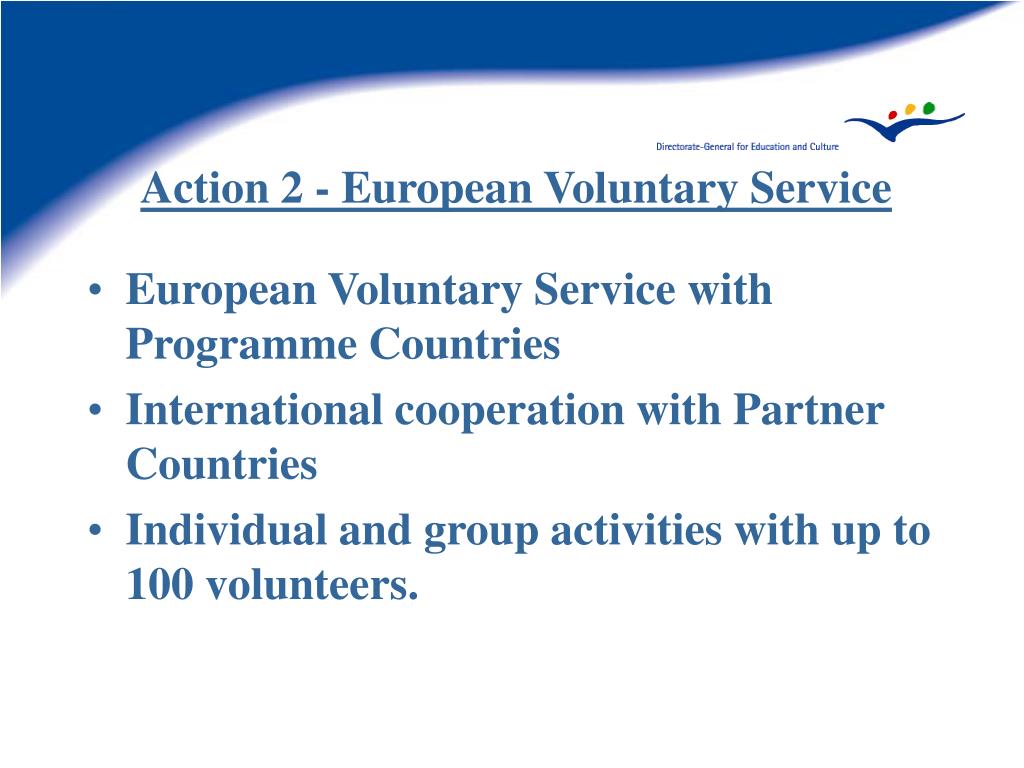 Directorate-General for Education and Culture

Action 2 - European Voluntary Service

• European Voluntary Service with Programme Countries
• International cooperation with Partner Countries
• Individual and group activities with up to 100 volunteers.